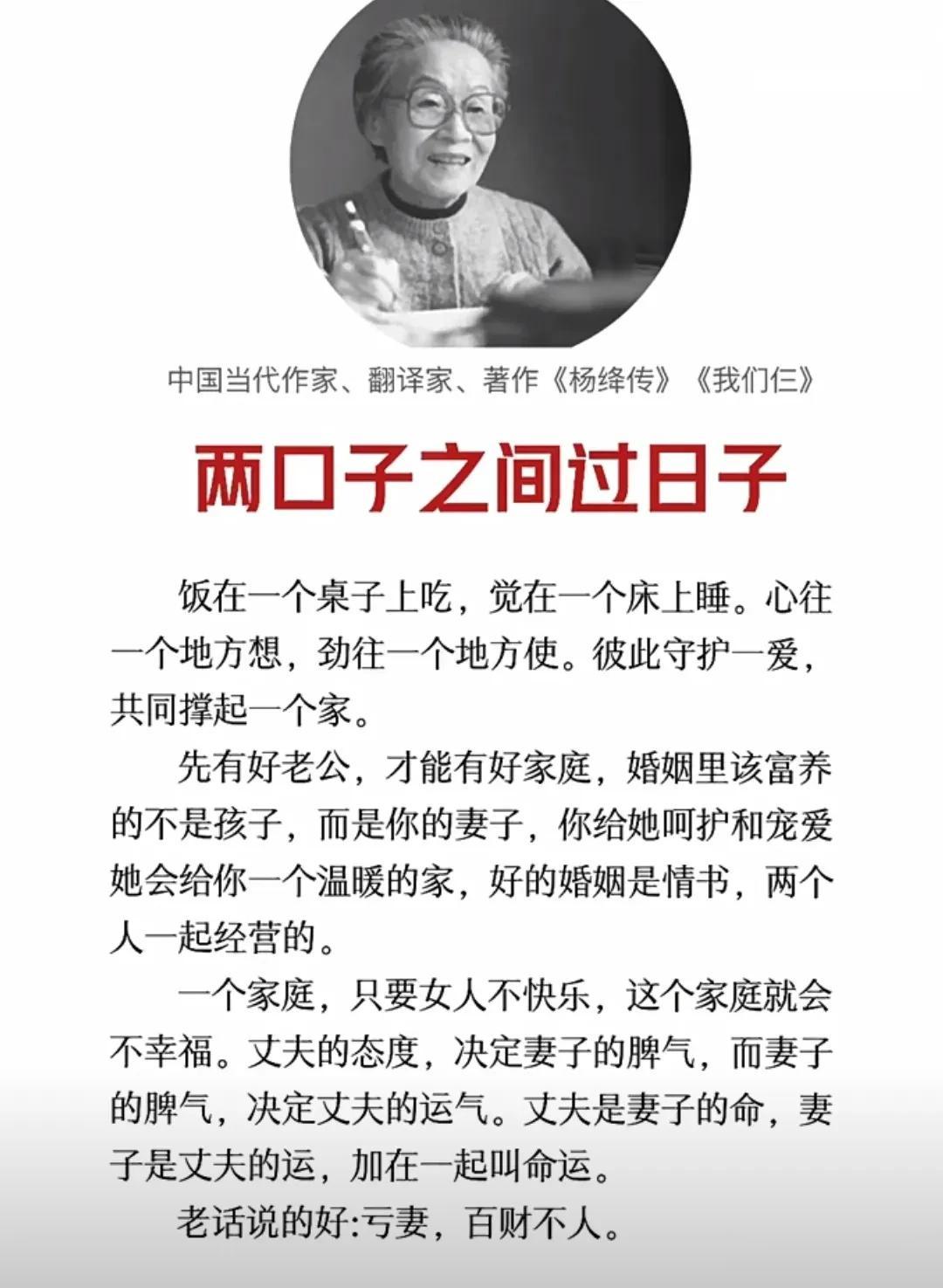 中国当代作家、翻译家、著作《杨绛传》《我们仨》

两口子之间过日子

饭在一个桌子上吃，觉在一个床上睡。心往一个地方想，劲往一个地方使。彼此守护一爱，共同撑起一个家。

先有好老公，才能有好家庭，婚姻里该富养的不是孩子，而是你的妻子，你给她呵护和宠爱她会给你一个温暖的家，好的婚姻是情书，两个人一起经营的。

一个家庭，只要女人不快乐，这个家庭就会不幸福。丈夫的态度，决定妻子的脾气，而妻子的脾气，决定丈夫的运气。丈夫是妻子的命，妻子是丈夫的运，加在一起叫命运。

老话说的好:亏妻，百财不人。